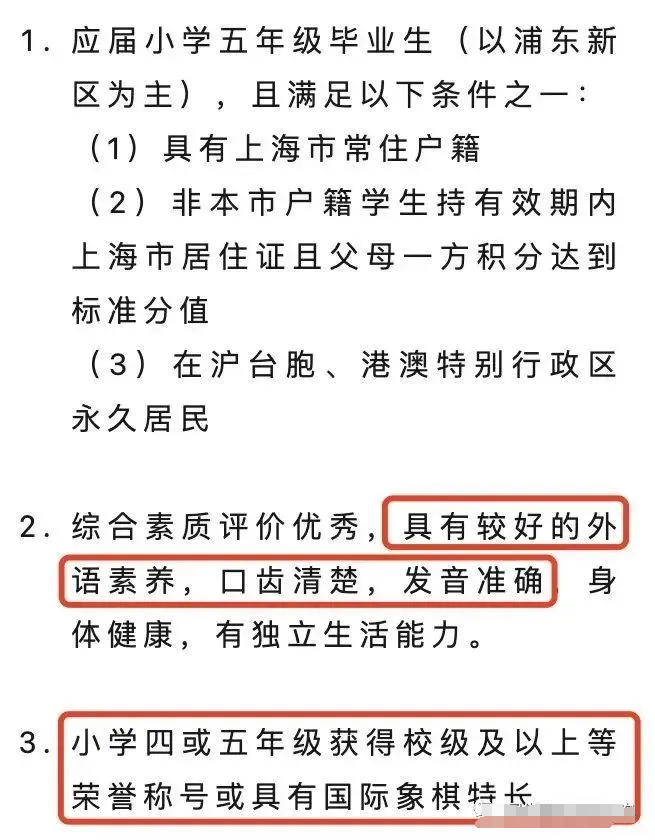 1. 应届小学五年级毕业生（以浦东新区为主），且满足以下条件之一：

（1）具有上海市常住户籍

（2）非本市户籍学生持有效期内上海市居住证且父母一方积分达到标准分值

（3）在沪台胞、港澳特别行政区永久居民

2. 综合素质评价优秀，具有较好的外语素养，口齿清楚，发音准确，身体健康，有独立生活能力。

3. 小学四或五年级获得校级及以上等荣誉称号或具有国际象棋特长